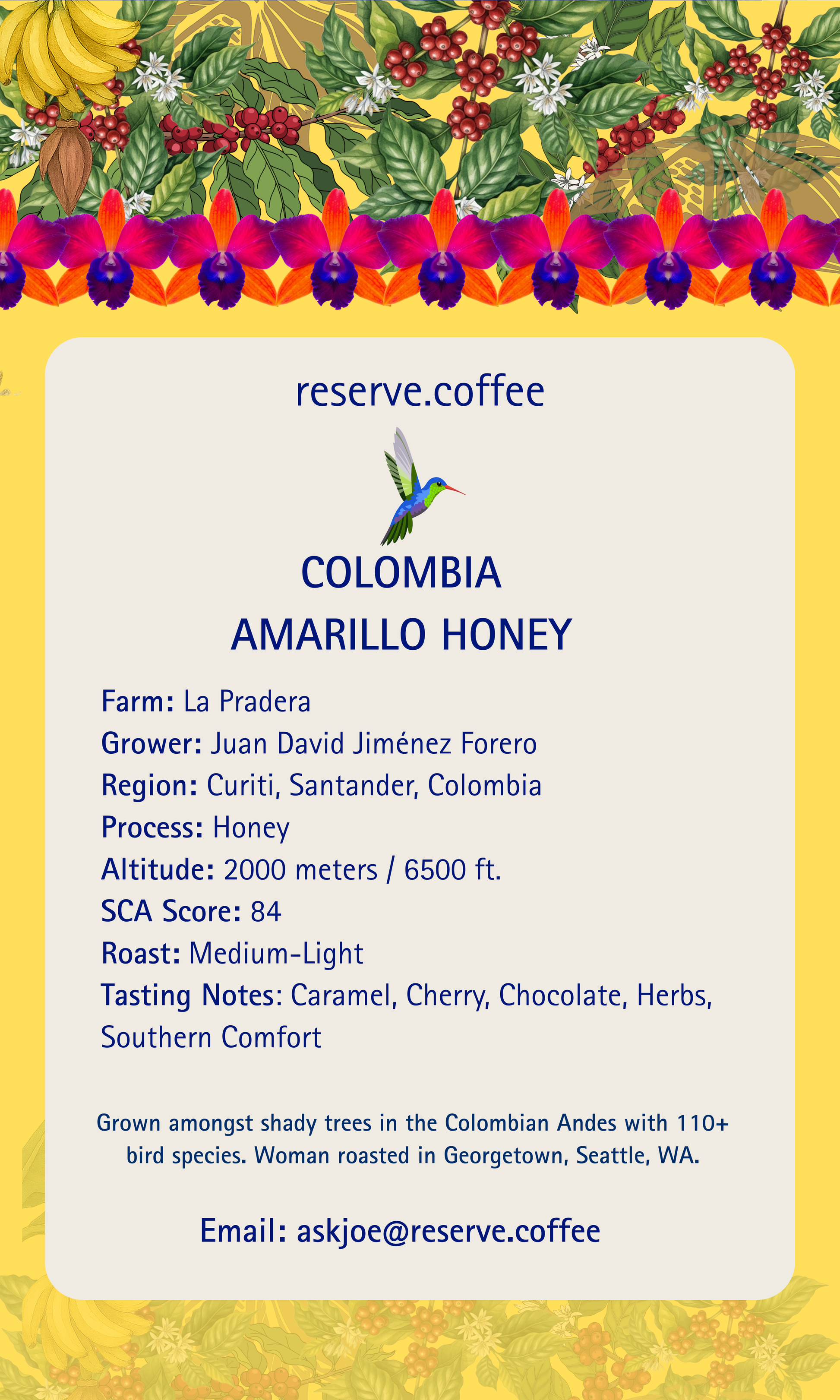 reserve.coffee

COLOMBIA
AMARILLO HONEY

Farm: La Pradera
Grower: Juan David Jiménez Forero
Region: Curiti, Santander, Colombia
Process: Honey
Altitude: 2000 meters / 6500 ft.
SCA Score: 84
Roast: Medium-Light
Tasting Notes: Caramel, Cherry, Chocolate, Herbs, Southern Comfort

Grown amongst shady trees in the Colombian Andes with 110+ bird species. Woman roasted in Georgetown, Seattle, WA.

Email: askjoe@reserve.coffee